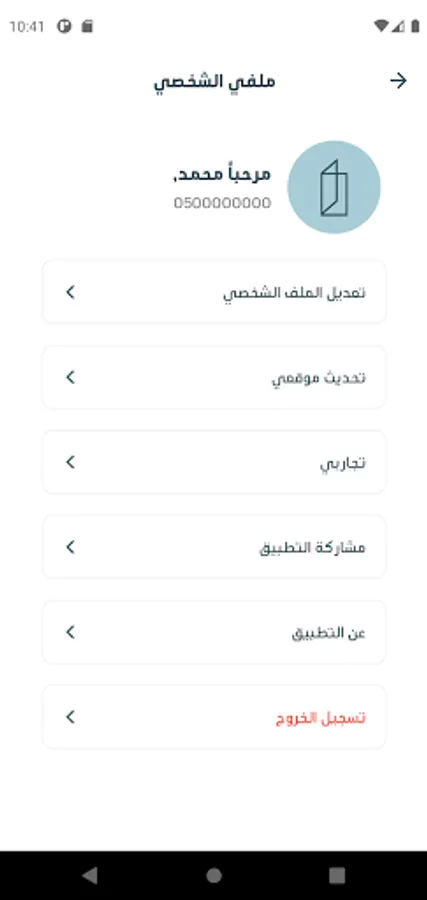 10:41

ملفي الشخصي

مرحباً محمد,
0500000000

تعديل الملف الشخصي

تحديث موقعي

تجاربي

مشاركة التطبيق

عن التطبيق

تسجيل الخروج